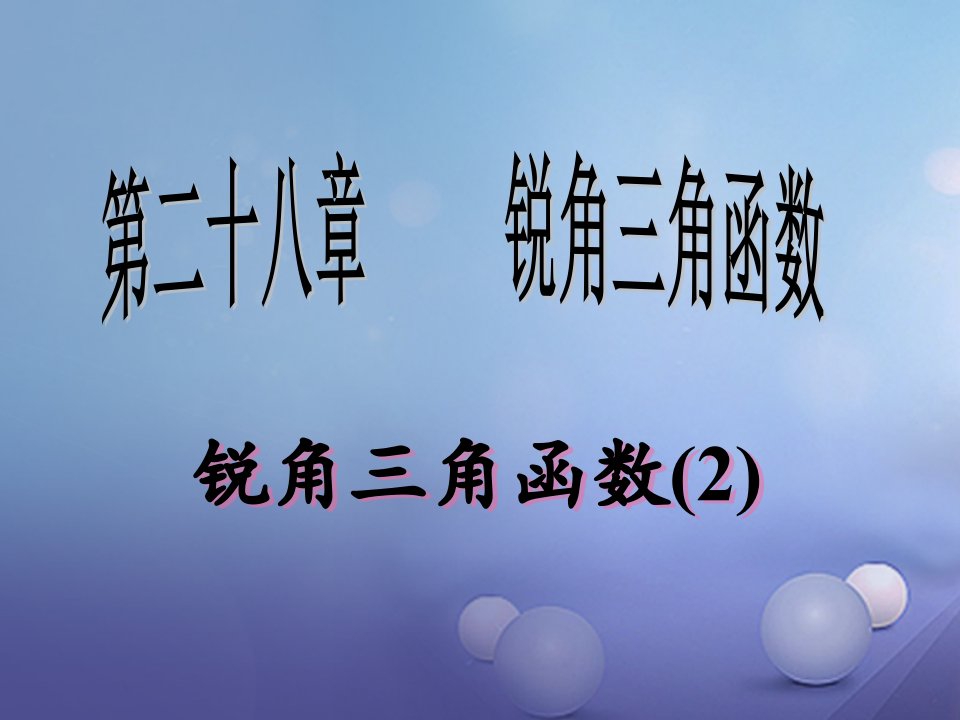 第二十八章　　锐角三角函数

锐角三角函数(2)